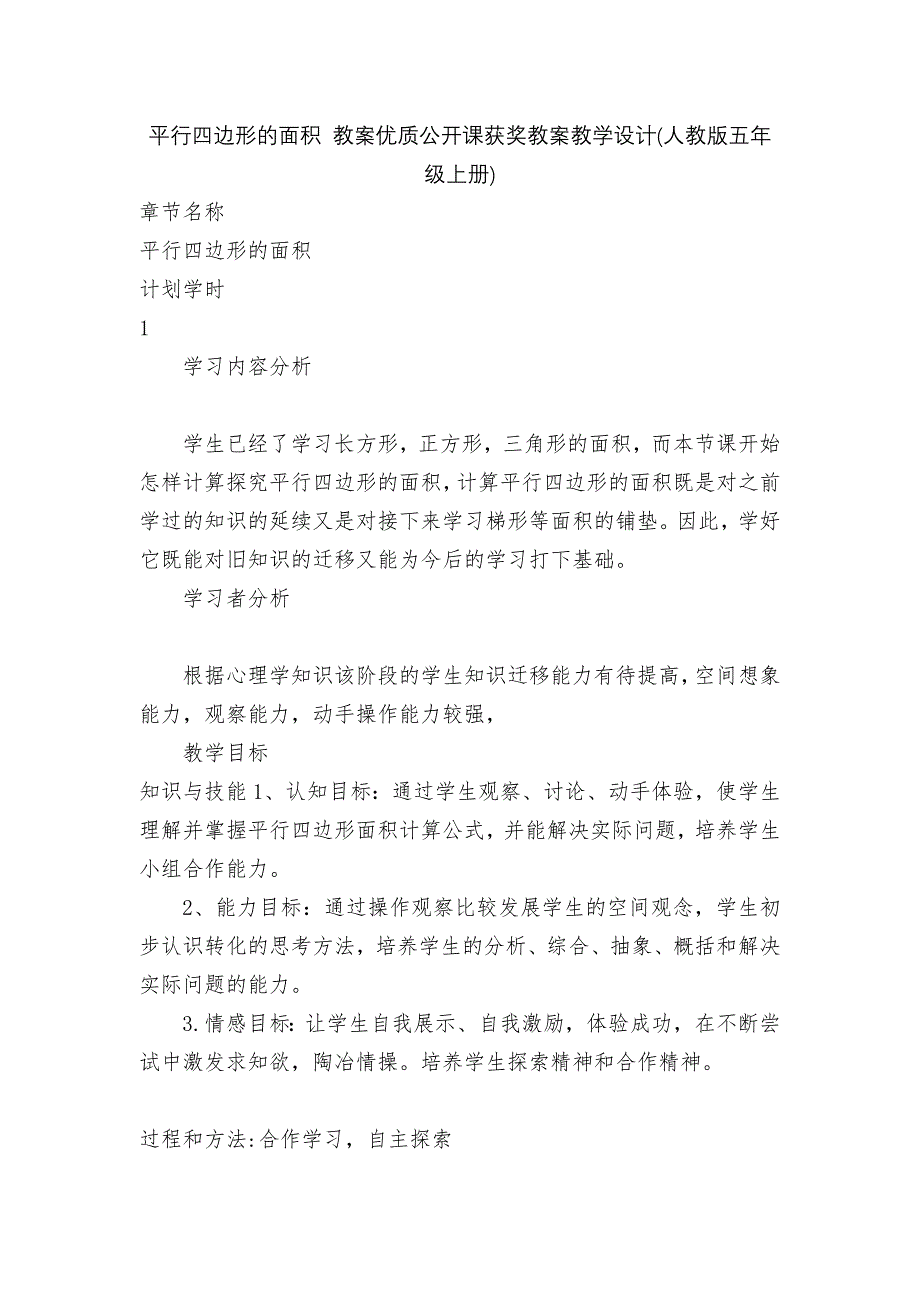 平行四边形的面积 教案优质公开课获奖教案教学设计(人教版五年级上册)

章节名称

平行四边形的面积

计划学时

1

学习内容分析

学生已经了学习长方形，正方形，三角形的面积，而本节课开始怎样计算探究平行四边形的面积，计算平行四边形的面积既是对之前学过的知识的延续又是对接下来学习梯形等面积的铺垫。因此，学好它既能对旧知识的迁移又能为今后的学习打下基础。

学习者分析

根据心理学知识该阶段的学生知识迁移能力有待提高，空间想象能力，观察能力，动手操作能力较强，

教学目标

知识与技能 1、认知目标：通过学生观察、讨论、动手体验，使学生理解并掌握平行四边形面积计算公式，并能解决实际问题，培养学生小组合作能力。

2、能力目标：通过操作观察比较发展学生的空间观念，学生初步认识转化的思考方法，培养学生的分析、综合、抽象、概括和解决实际问题的能力。

3.情感目标：让学生自我展示、自我激励，体验成功，在不断尝试中激发求知欲，陶冶情操。培养学生探索精神和合作精神。

过程和方法:合作学习，自主探索